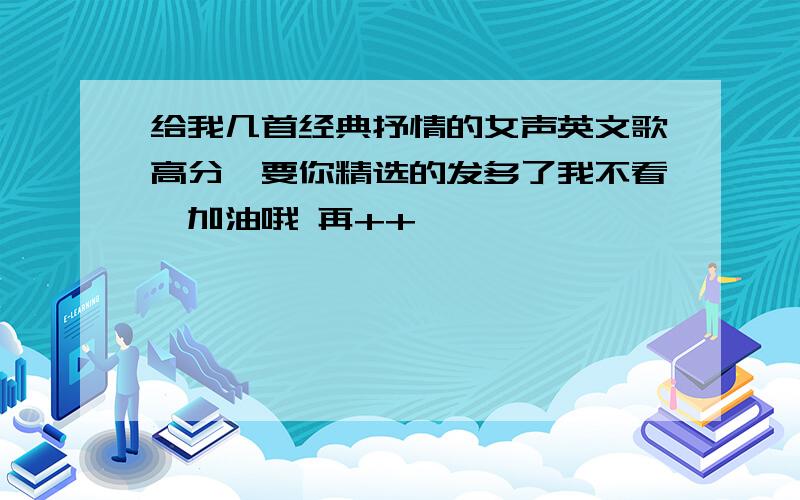 给我几首经典抒情的女声英文歌高分 要你精选的发多了我不看 加油哦 再++

E-LEARNING